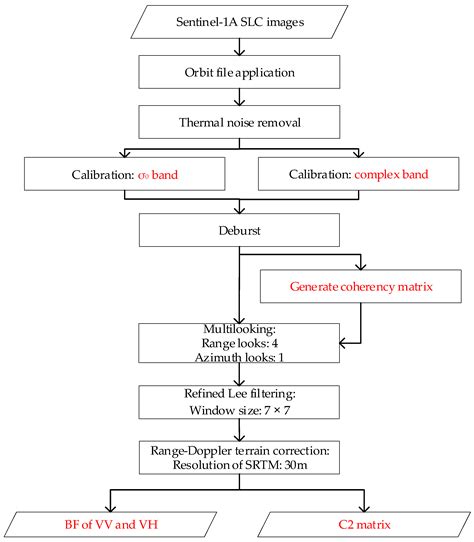 Sentinel-1A SLC images

Orbit file application

Thermal noise removal

Calibration: $\sigma_0$ band

Calibration: complex band

Deburst

Generate coherency matrix

Multilooking:
Range looks: 4
Azimuth looks: 1

Refined Lee filtering:
Window size: 7 × 7

Range-Doppler terrain correction:
Resolution of SRTM: 30m

BF of VV and VH

C2 matrix